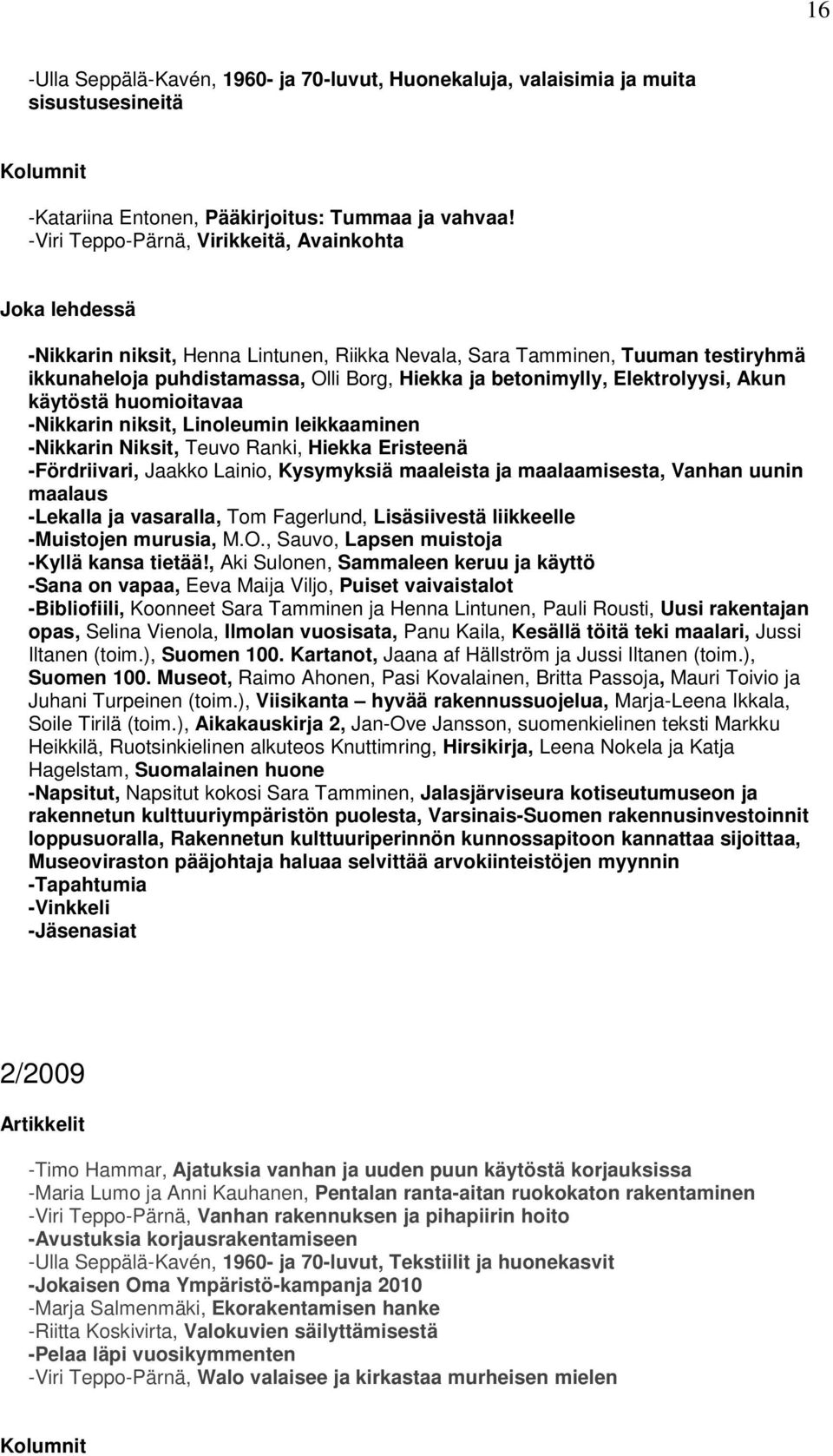 16

-Ulla Seppälä-Kavén, 1960- ja 70-luvut, Huonekaluja, valaisimia ja muita sisustusesineitä

Kolumnit

-Katariina Entonen, Pääkirjoitus: Tummaa ja vahvaa!
-Viri Teppo-Pärnä, Virikkeitä, Avainkohta

Joka lehdessä

-Nikkarin niksit, Henna Lintunen, Riikka Nevala, Sara Tamminen, Tuuman testiryhmä ikkunaheloja puhdistamassa, Olli Borg, Hiekka ja betonimylly, Elektrolyysi, Akun käytöstä huomioitavaa
-Nikkarin niksit, Linoleumin leikkaaminen
-Nikkarin Niksit, Teuvo Ranki, Hiekka Eristeenä
-Fördriivari, Jaakko Lainio, Kysymyksiä maaleista ja maalaamisesta, Vanhan uunin maalaus
-Lekalla ja vasaralla, Tom Fagerlund, Lisäsiivestä liikkeelle
-Muistojen murusia, M.O., Sauvo, Lapsen muistoja
-Kyllä kansa tietää!, Aki Sulonen, Sammaleen keruu ja käyttö
-Sana on vapaa, Eeva Maija Viljo, Puiset vaivaistalot
-Bibliofiili, Koonneet Sara Tamminen ja Henna Lintunen, Pauli Rousti, Uusi rakentajan opas, Selina Vienola, Ilmolan vuosisata, Panu Kaila, Kesällä töitä teki maalari, Jussi Iltanen (toim.), Suomen 100. Kartanot, Jaana af Hällström ja Jussi Iltanen (toim.), Suomen 100. Museot, Raimo Ahonen, Pasi Kovalainen, Britta Passoja, Mauri Toivio ja Juhani Turpeinen (toim.), Viisikanta – hyvää rakennussuojelua, Marja-Leena Ikkala, Soile Tirilä (toim.), Aikakauskirja 2, Jan-Ove Jansson, suomenkielinen teksti Markku Heikkilä, Ruotsinkielinen alkuteos Knuttimring, Hirsikirja, Leena Nokela ja Katja Hagelstam, Suomalainen huone
-Napsitut, Napsitut kokosi Sara Tamminen, Jalasjärviseura kotiseutumuseon ja rakennetun kulttuuriympäristön puolesta, Varsinais-Suomen rakennusinvestoinnit loppusuoralla, Rakennetun kulttuuriperinnön kunnossapitoon kannattaa sijoittaa, Museoviraston pääjohtaja haluaa selvittää arvokiinteistöjen myynnin
-Tapahtumia
-Vinkkeli
-Jäsenasiat

2/2009

Artikkelit

-Timo Hammar, Ajatuksia vanhan ja uuden puun käytöstä korjauksissa
-Maria Lumo ja Anni Kauhanen, Pentalan ranta-aitan ruokokaton rakentaminen
-Viri Teppo-Pärnä, Vanhan rakennuksen ja pihapiirin hoito
-Avustuksia korjausrakentamiseen
-Ulla Seppälä-Kavén, 1960- ja 70-luvut, Tekstiilit ja huonekasvit
-Jokaisen Oma Ympäristö-kampanja 2010
-Marja Salmenmäki, Ekorakentamisen hanke
-Riitta Koskivirta, Valokuvien säilyttämisestä
-Pelaa läpi vuosikymmenten
-Viri Teppo-Pärnä, Walo valaisee ja kirkastaa murheisen mielen

Kolumnit